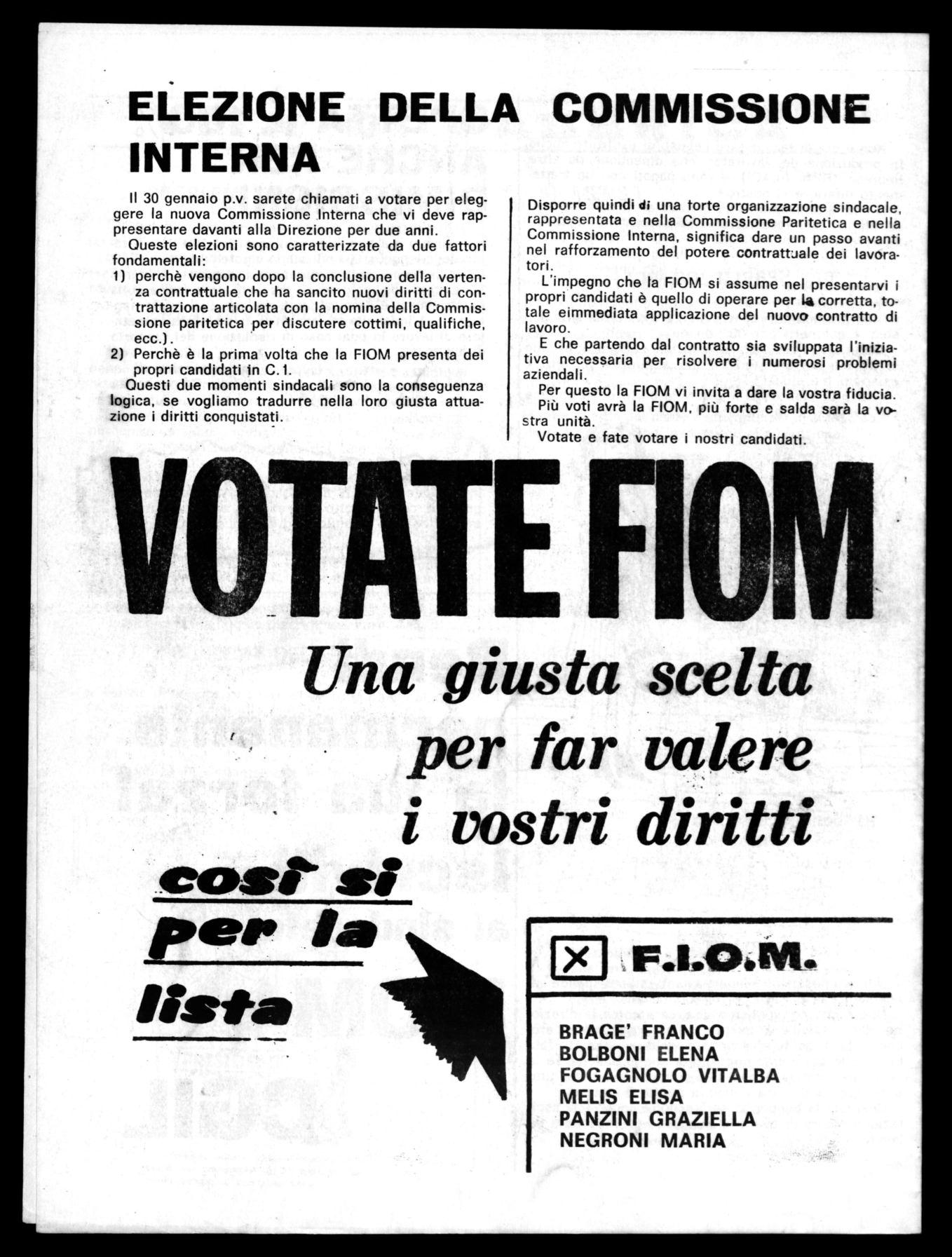 ELEZIONE DELLA COMMISSIONE INTERNA

Il 30 gennaio p.v. sarete chiamati a votare per eleggere la nuova Commissione Interna che vi deve rappresentare davanti alla Direzione per due anni.

Queste elezioni sono caratterizzate da due fattori fondamentali:
1) perchè vengono dopo la conclusione della vertenza contrattuale che ha sancito nuovi diritti di contrattazione articolata con la nomina della Commissione paritetica per discutere cottimi, qualifiche, ecc.).
2) Perchè è la prima volta che la FIOM presenta dei propri candidati in C.1.

Questi due momenti sindacali sono la conseguenza logica, se vogliamo tradurre nella loro giusta attuazione i diritti conquistati.

Disporre quindi di una forte organizzazione sindacale, rappresentata e nella Commissione Paritetica e nella Commissione Interna, significa dare un passo avanti nel rafforzamento del potere contrattuale dei lavoratori.

L'impegno che la FIOM si assume nel presentarvi i propri candidati è quello di operare per la corretta, totale eimmediata applicazione del nuovo contratto di lavoro.

E che partendo dal contratto sia sviluppata l'iniziativa necessaria per risolvere i numerosi problemi aziendali.

Per questo la FIOM vi invita a dare la vostra fiducia.

Più voti avrà la FIOM, più forte e salda sarà la vostra unità.

Votate e fate votare i nostri candidati.

VOTATE FIOM

Una giusta scelta per far valere i vostri diritti

così si per la lista

X F.I.O.M.

BRAGE' FRANCO
BOLBONI ELENA
FOGAGNOLO VITALBA
MELIS ELISA
PANZINI GRAZIELLA
NEGRONI MARIA